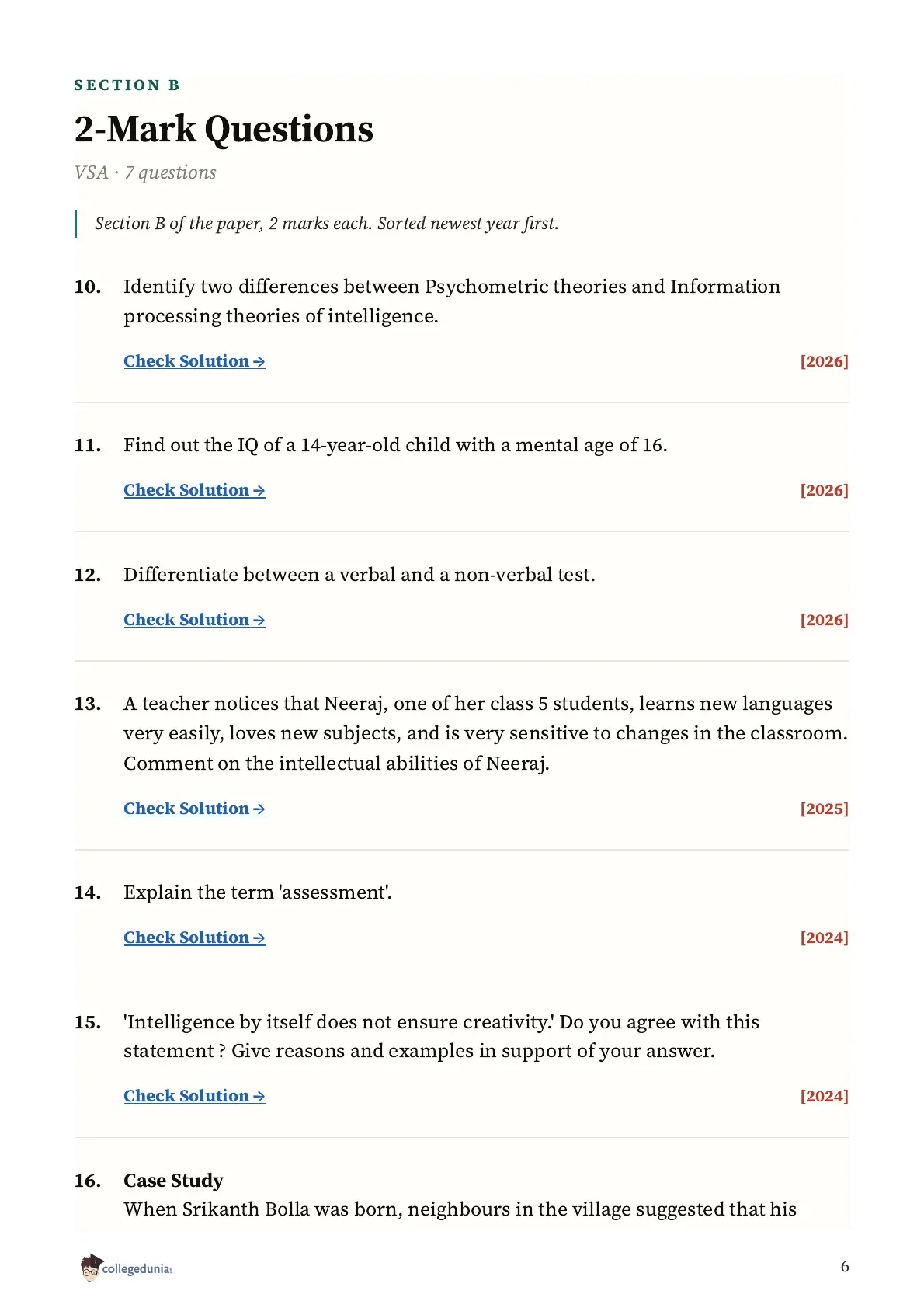 SECTION B

2-Mark Questions

VSA · 7 questions

Section B of the paper, 2 marks each. Sorted newest year first.

10. Identify two differences between Psychometric theories and Information processing theories of intelligence.

Check Solution →

[2026]

11. Find out the IQ of a 14-year-old child with a mental age of 16.

Check Solution →

[2026]

12. Differentiate between a verbal and a non-verbal test.

Check Solution →

[2026]

13. A teacher notices that Neeraj, one of her class 5 students, learns new languages very easily, loves new subjects, and is very sensitive to changes in the classroom. Comment on the intellectual abilities of Neeraj.

Check Solution →

[2025]

14. Explain the term 'assessment'.

Check Solution →

[2024]

15. 'Intelligence by itself does not ensure creativity.' Do you agree with this statement ? Give reasons and examples in support of your answer.

Check Solution →

[2024]

16. Case Study
When Srikanth Bolla was born, neighbours in the village suggested that his

collegedunia

6